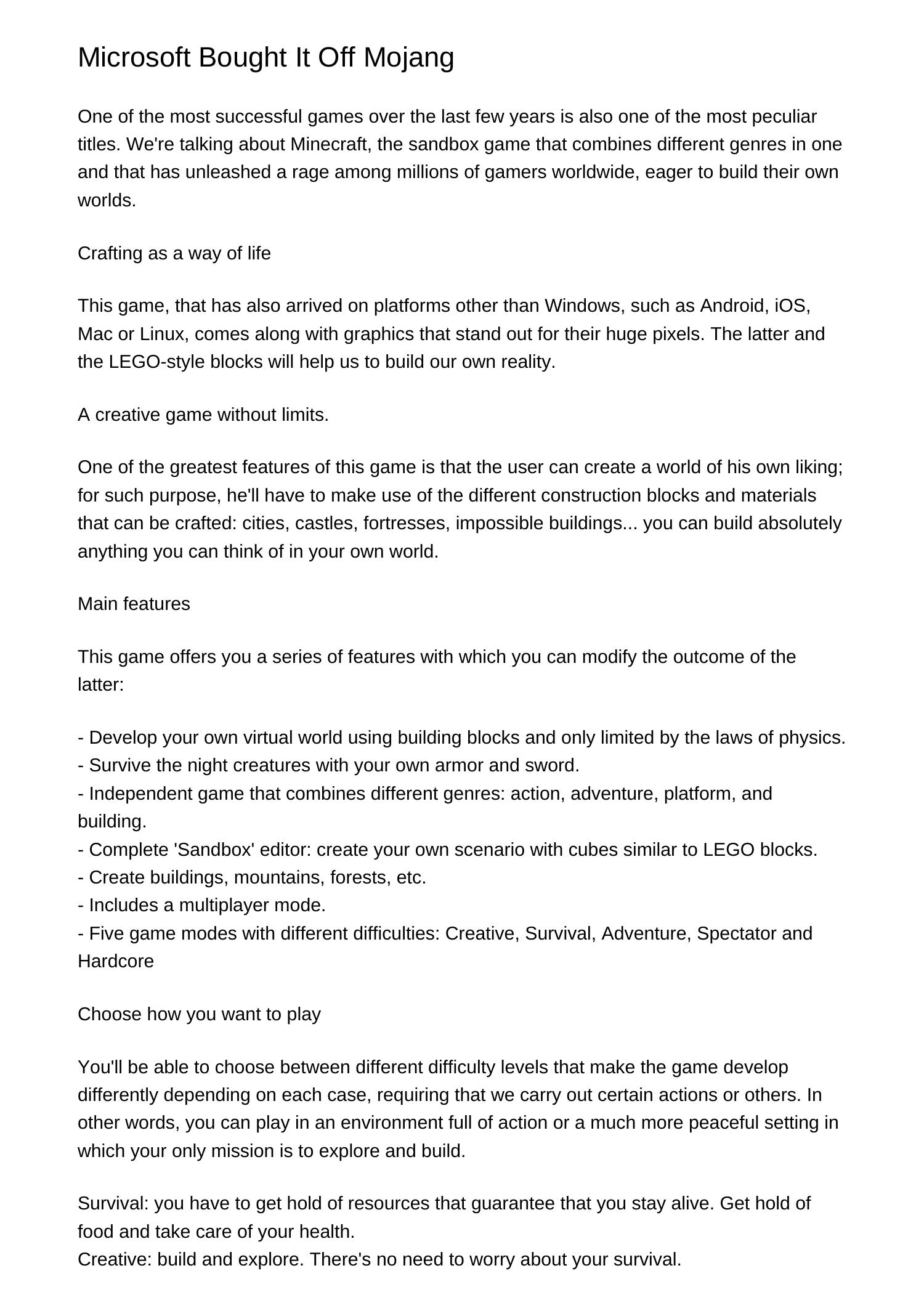 Microsoft Bought It Off Mojang

One of the most successful games over the last few years is also one of the most peculiar titles. We're talking about Minecraft, the sandbox game that combines different genres in one and that has unleashed a rage among millions of gamers worldwide, eager to build their own worlds.

Crafting as a way of life

This game, that has also arrived on platforms other than Windows, such as Android, iOS, Mac or Linux, comes along with graphics that stand out for their huge pixels. The latter and the LEGO-style blocks will help us to build our own reality.

A creative game without limits.

One of the greatest features of this game is that the user can create a world of his own liking; for such purpose, he'll have to make use of the different construction blocks and materials that can be crafted: cities, castles, fortresses, impossible buildings... you can build absolutely anything you can think of in your own world.

Main features

This game offers you a series of features with which you can modify the outcome of the latter:

- Develop your own virtual world using building blocks and only limited by the laws of physics.
- Survive the night creatures with your own armor and sword.
- Independent game that combines different genres: action, adventure, platform, and building.
- Complete 'Sandbox' editor: create your own scenario with cubes similar to LEGO blocks.
- Create buildings, mountains, forests, etc.
- Includes a multiplayer mode.
- Five game modes with different difficulties: Creative, Survival, Adventure, Spectator and Hardcore

Choose how you want to play

You'll be able to choose between different difficulty levels that make the game develop differently depending on each case, requiring that we carry out certain actions or others. In other words, you can play in an environment full of action or a much more peaceful setting in which your only mission is to explore and build.

Survival: you have to get hold of resources that guarantee that you stay alive. Get hold of food and take care of your health.
Creative: build and explore. There's no need to worry about your survival.